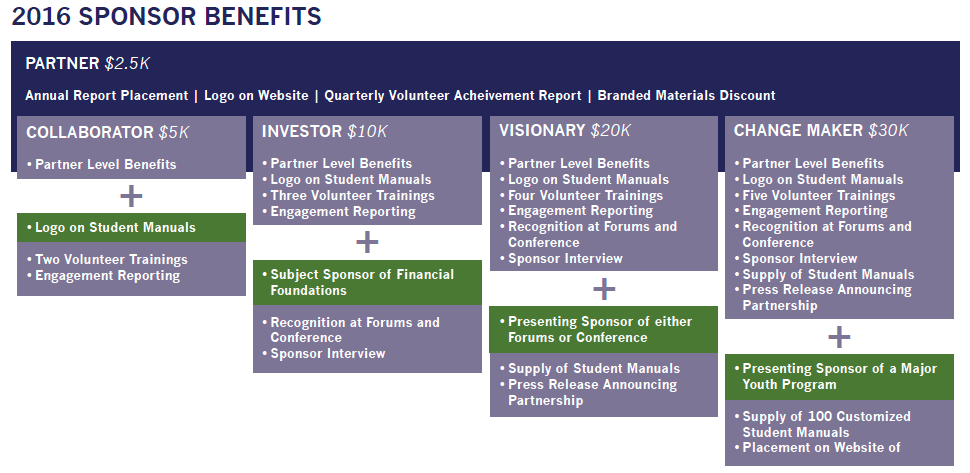 2016 SPONSOR BENEFITS

PARTNER $2.5K

Annual Report Placement | Logo on Website | Quarterly Volunteer Acheivement Report | Branded Materials Discount

COLLABORATOR $5K

• Partner Level Benefits

+

• Logo on Student Manuals

• Two Volunteer Trainings
• Engagement Reporting

INVESTOR $10K

• Partner Level Benefits
• Logo on Student Manuals
• Three Volunteer Trainings
• Engagement Reporting

+

• Subject Sponsor of Financial Foundations

• Recognition at Forums and Conference
• Sponsor Interview

VISIONARY $20K

• Partner Level Benefits
• Logo on Student Manuals
• Four Volunteer Trainings
• Engagement Reporting
• Recognition at Forums and Conference
• Sponsor Interview

+

• Presenting Sponsor of either Forums or Conference

• Supply of Student Manuals
• Press Release Announcing Partnership

CHANGE MAKER $30K

• Partner Level Benefits
• Logo on Student Manuals
• Five Volunteer Trainings
• Engagement Reporting
• Recognition at Forums and Conference
• Sponsor Interview
• Supply of Student Manuals
• Press Release Announcing Partnership

+

• Presenting Sponsor of a Major Youth Program

• Supply of 100 Customized Student Manuals
• Placement on Website of